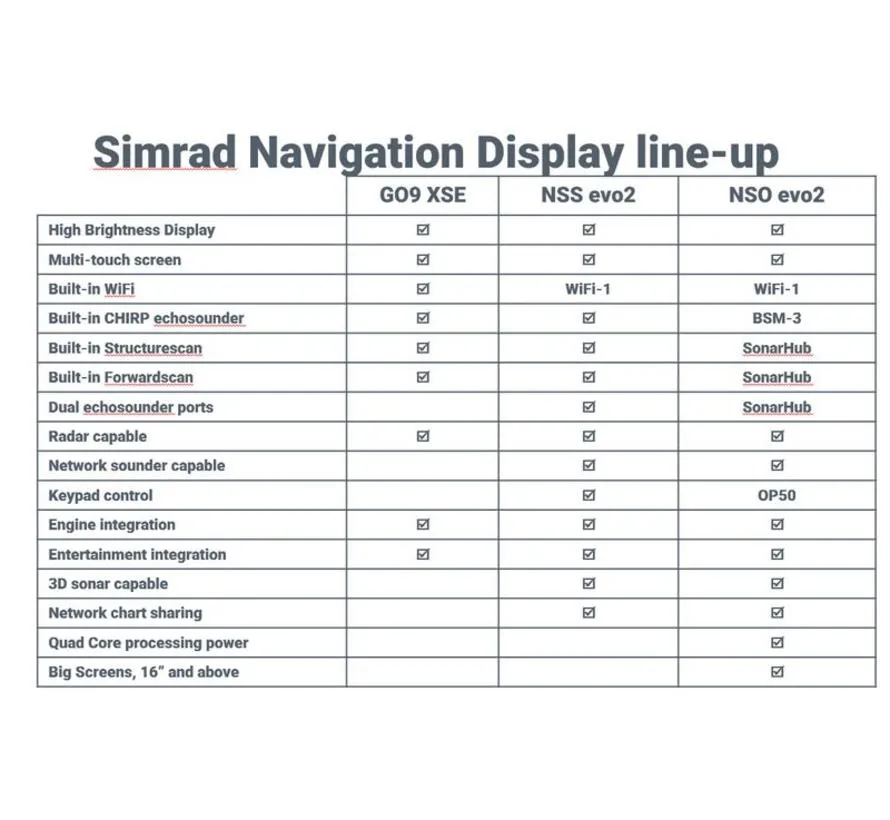 Simrad Navigation Display line-up

| | GO9 XSE | NSS evo2 | NSO evo2 |
|---|---|---|---|
| High Brightness Display | ☑ | ☑ | ☑ |
| Multi-touch screen | ☑ | ☑ | ☑ |
| Built-in WiFi | ☑ | WiFi-1 | WiFi-1 |
| Built-in CHIRP echosounder | ☑ | ☑ | BSM-3 |
| Built-in Structurescan | ☑ | ☑ | SonarHub |
| Built-in Forwardscan | ☑ | ☑ | SonarHub |
| Dual echosounder ports | | ☑ | SonarHub |
| Radar capable | ☑ | ☑ | ☑ |
| Network sounder capable | | ☑ | ☑ |
| Keypad control | | ☑ | OP50 |
| Engine integration | ☑ | ☑ | ☑ |
| Entertainment integration | ☑ | ☑ | ☑ |
| 3D sonar capable | | ☑ | ☑ |
| Network chart sharing | | ☑ | ☑ |
| Quad Core processing power | | | ☑ |
| Big Screens, 16" and above | | | ☑ |